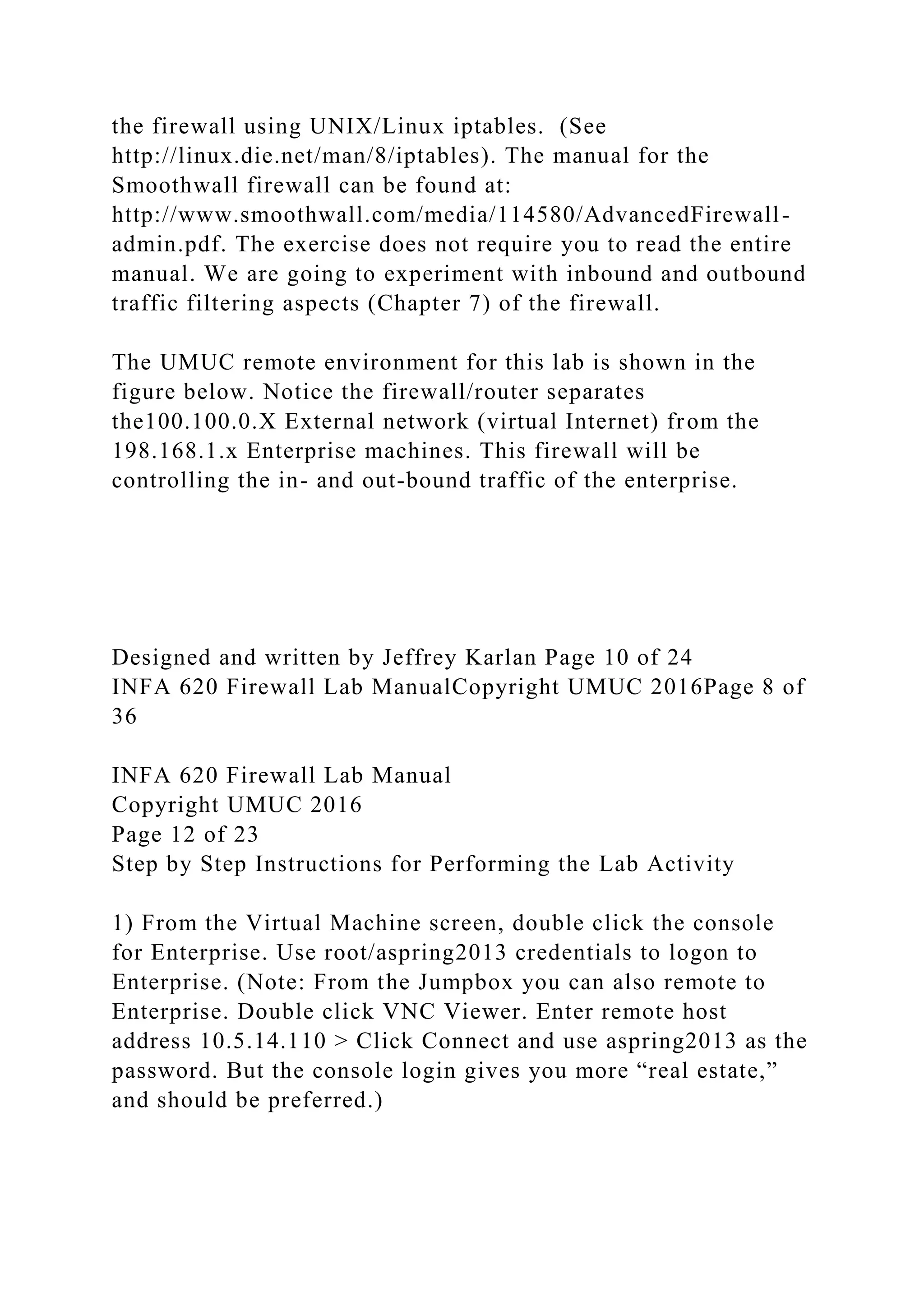 the firewall using UNIX/Linux iptables.  (See http://linux.die.net/man/8/iptables). The manual for the Smoothwall firewall can be found at: http://www.smoothwall.com/media/114580/AdvancedFirewall-admin.pdf. The exercise does not require you to read the entire manual. We are going to experiment with inbound and outbound traffic filtering aspects (Chapter 7) of the firewall.

The UMUC remote environment for this lab is shown in the figure below. Notice the firewall/router separates the100.100.0.X External network (virtual Internet) from the 198.168.1.x Enterprise machines. This firewall will be controlling the in- and out-bound traffic of the enterprise.

Designed and written by Jeffrey Karlan Page 10 of 24
INFA 620 Firewall Lab ManualCopyright UMUC 2016Page 8 of 36

INFA 620 Firewall Lab Manual
Copyright UMUC 2016
Page 12 of 23
Step by Step Instructions for Performing the Lab Activity

1) From the Virtual Machine screen, double click the console for Enterprise. Use root/aspring2013 credentials to logon to Enterprise. (Note: From the Jumpbox you can also remote to Enterprise. Double click VNC Viewer. Enter remote host address 10.5.14.110 > Click Connect and use aspring2013 as the password. But the console login gives you more “real estate,” and should be preferred.)